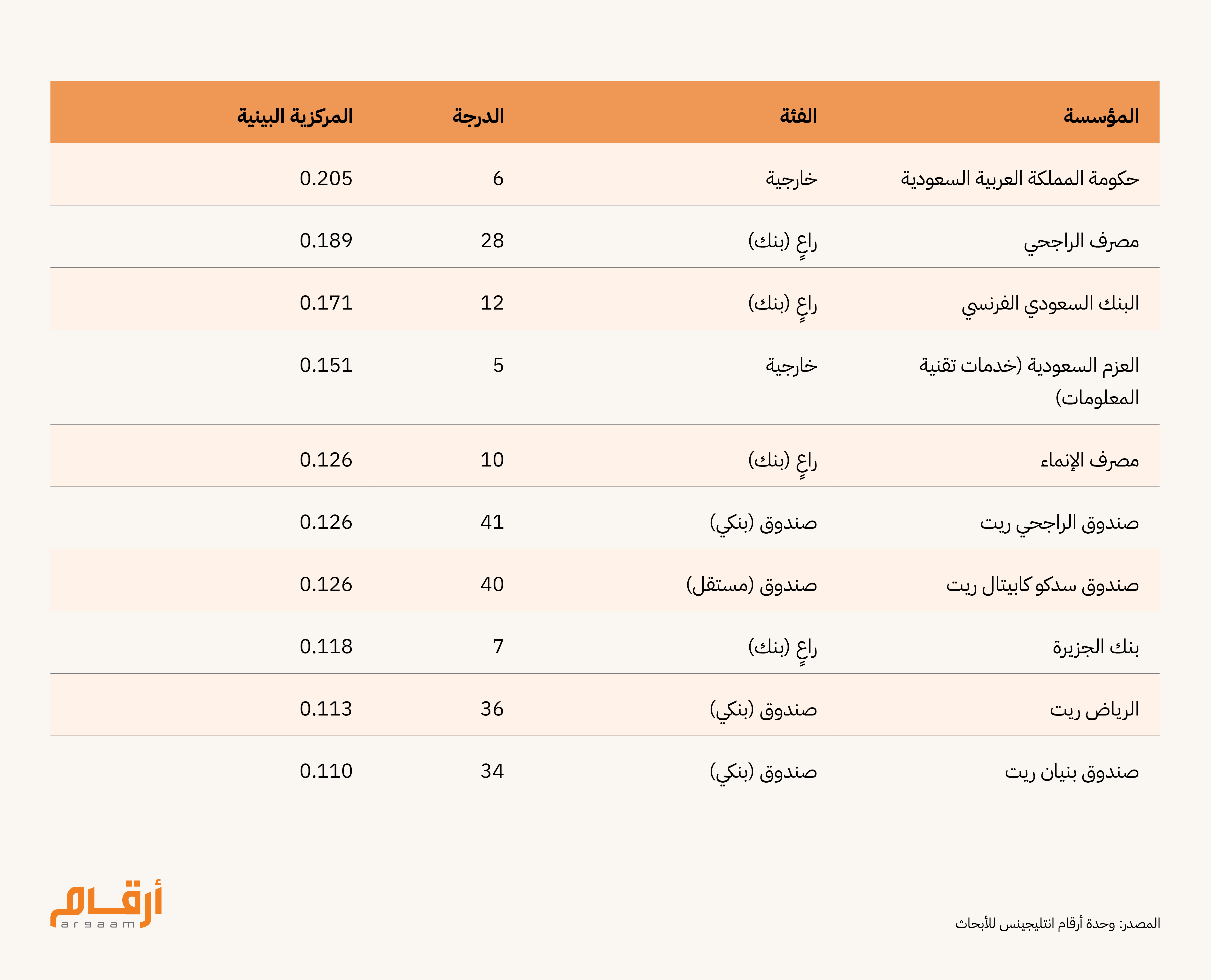 | المؤسسة | الفئة | الدرجة | المركزية البينية |
|---|---|---|---|
| حكومة المملكة العربية السعودية | خارجية | 6 | 0.205 |
| مصرف الراجحي | راعٍ (بنك) | 28 | 0.189 |
| البنك السعودي الفرنسي | راعٍ (بنك) | 12 | 0.171 |
| العزم السعودية (خدمات تقنية المعلومات) | خارجية | 5 | 0.151 |
| مصرف الإنماء | راعٍ (بنك) | 10 | 0.126 |
| صندوق الراجحي ريت | صندوق (بنكي) | 41 | 0.126 |
| صندوق سدكو كابيتال ريت | صندوق (مستقل) | 40 | 0.126 |
| بنك الجزيرة | راعٍ (بنك) | 7 | 0.118 |
| الرياض ريت | صندوق (بنكي) | 36 | 0.113 |
| صندوق بنيان ريت | صندوق (بنكي) | 34 | 0.110 |

المصدر: وحدة أرقام انتليجينس للأبحاث

أرقام
argaam